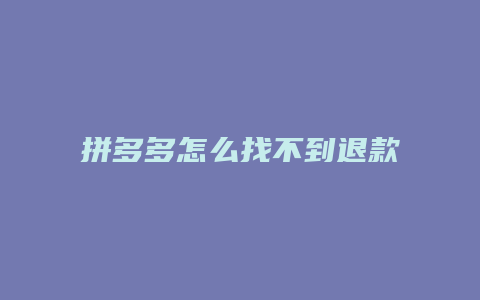 拼多多怎么找不到退款